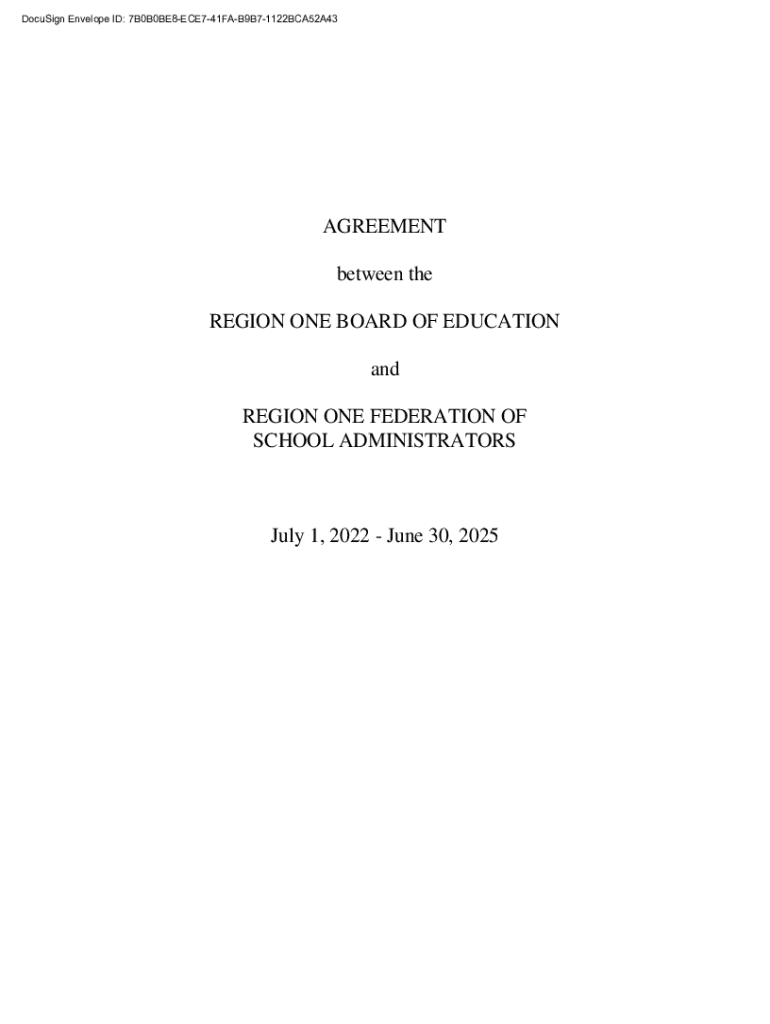 DocuSign Envelope ID: 7B0B0BE8-ECE7-41FA-B9B7-1122BCA52A43

AGREEMENT

between the

REGION ONE BOARD OF EDUCATION

and

REGION ONE FEDERATION OF SCHOOL ADMINISTRATORS

July 1, 2022 - June 30, 2025